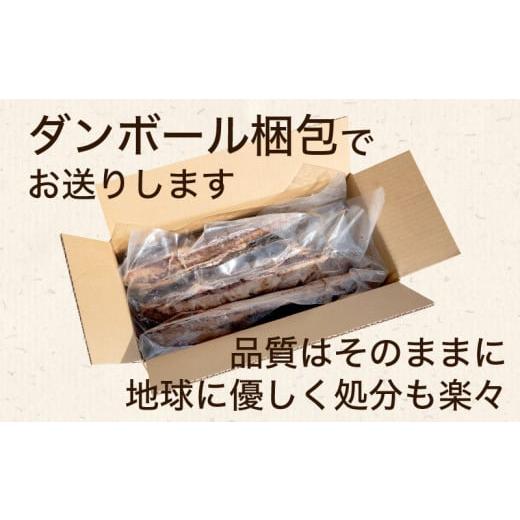 ダンボール梱包で
お送りします

品質はそのままに
地球に優しく処分も楽々